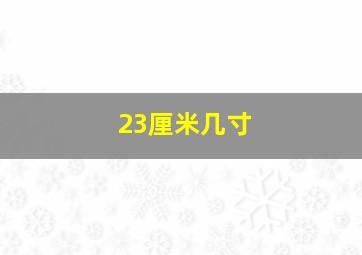 23厘米几寸